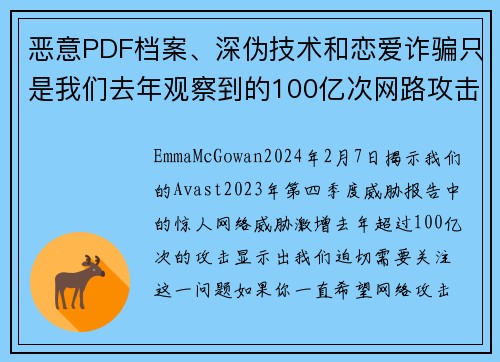 恶意PDF档案、深伪技术和恋爱诈骗只是我们去年观察到的100亿次网路攻击

EmmaMcGowan2024年2月7日揭示我们的Avast2023年第四季度威胁报告中的惊人网络威胁激增去年超过100亿次的攻击显示出我们迫切需要关注这一问题如果你一直希望网络攻击